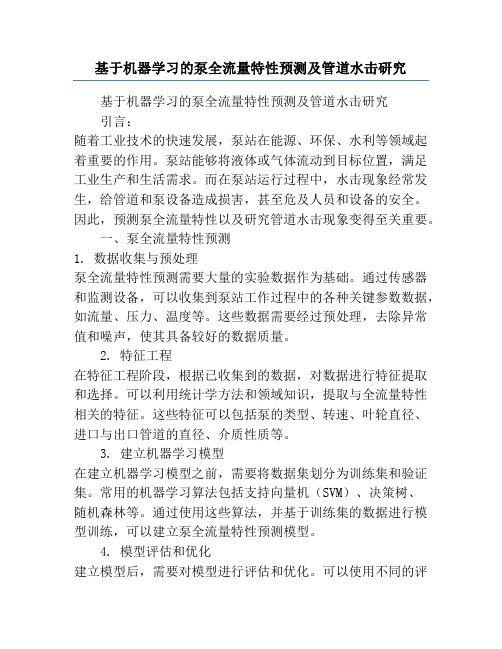 基于机器学习的泵全流量特性预测及管道水击研究

基于机器学习的泵全流量特性预测及管道水击研究

引言：

随着工业技术的快速发展，泵站在能源、环保、水利等领域起着重要的作用。泵站能够将液体或气体流动到目标位置，满足工业生产和生活需求。而在泵站运行过程中，水击现象经常发生，给管道和泵设备造成损害，甚至危及人员和设备的安全。因此，预测泵全流量特性以及研究管道水击现象变得至关重要。

一、泵全流量特性预测

1. 数据收集与预处理

泵全流量特性预测需要大量的实验数据作为基础。通过传感器和监测设备，可以收集到泵站工作过程中的各种关键参数数据，如流量、压力、温度等。这些数据需要经过预处理，去除异常值和噪声，使其具备较好的数据质量。

2. 特征工程

在特征工程阶段，根据已收集到的数据，对数据进行特征提取和选择。可以利用统计学方法和领域知识，提取与全流量特性相关的特征。这些特征可以包括泵的类型、转速、叶轮直径、进口与出口管道的直径、介质性质等。

3. 建立机器学习模型

在建立机器学习模型之前，需要将数据集划分为训练集和验证集。常用的机器学习算法包括支持向量机（SVM）、决策树、随机森林等。通过使用这些算法，并基于训练集的数据进行模型训练，可以建立泵全流量特性预测模型。

4. 模型评估和优化

建立模型后，需要对模型进行评估和优化。可以使用不同的评